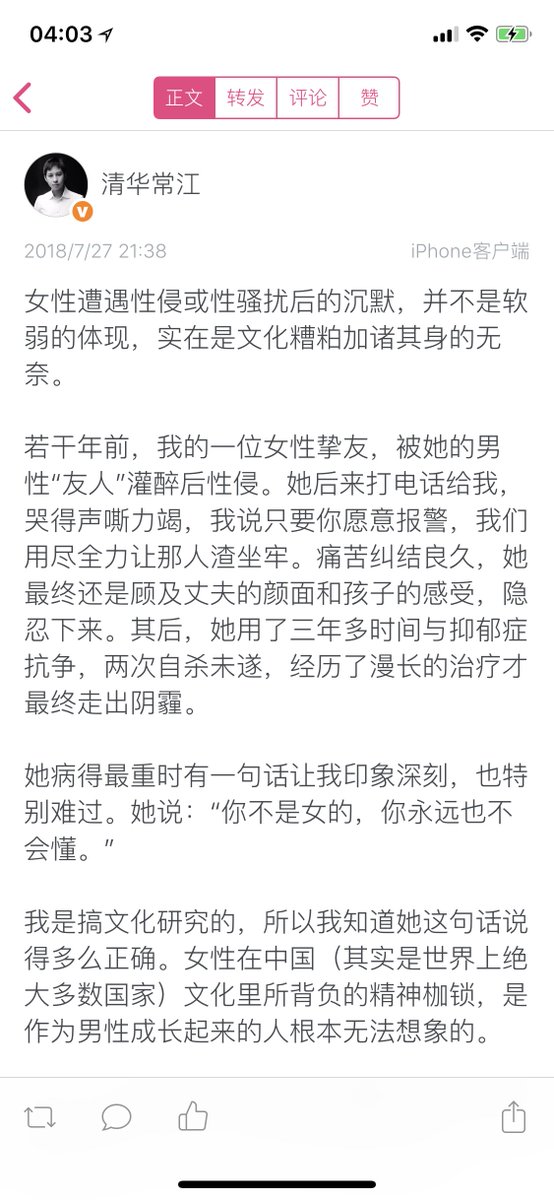 04:03

正文 转发 评论 赞

清华常江

2018/7/27 21:38 iPhone客户端

女性遭遇性侵或性骚扰后的沉默，并不是软弱的体现，实在是文化糟粕加诸其身的无奈。

若干年前，我的一位女性挚友，被她的男性“友人”灌醉后性侵。她后来打电话给我，哭得声嘶力竭，我说只要你愿意报警，我们用尽全力让那人渣坐牢。痛苦纠结良久，她最终还是顾及丈夫的颜面和孩子的感受，隐忍下来。其后，她用了三年多时间与抑郁症抗争，两次自杀未遂，经历了漫长的治疗才最终走出阴霾。

她病得最重时有一句话让我印象深刻，也特别难过。她说：“你不是女的，你永远也不会懂。”

我是搞文化研究的，所以我知道她这句话说得多么正确。女性在中国（其实是世界上绝大多数国家）文化里所背负的精神枷锁，是作为男性成长起来的人根本无法想象的。